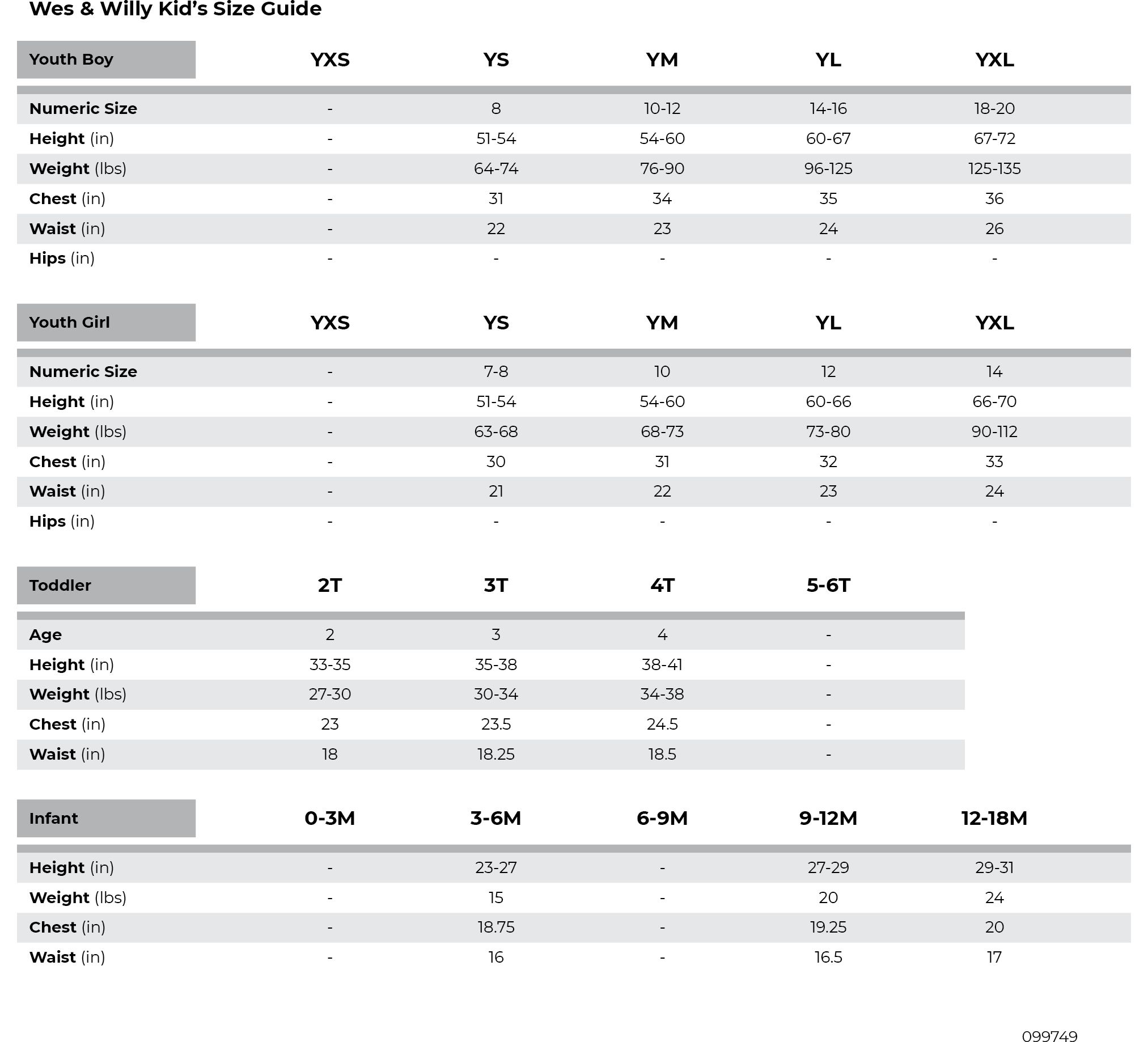 Wes & Willy Kid's Size Guide

| Youth Boy | YXS | YS | YM | YL | YXL |
|---|---|---|---|---|---|
| Numeric Size | - | 8 | 10-12 | 14-16 | 18-20 |
| Height (in) | - | 51-54 | 54-60 | 60-67 | 67-72 |
| Weight (lbs) | - | 64-74 | 76-90 | 96-125 | 125-135 |
| Chest (in) | - | 31 | 34 | 35 | 36 |
| Waist (in) | - | 22 | 23 | 24 | 26 |
| Hips (in) | - | - | - | - | - |

| Youth Girl | YXS | YS | YM | YL | YXL |
|---|---|---|---|---|---|
| Numeric Size | - | 7-8 | 10 | 12 | 14 |
| Height (in) | - | 51-54 | 54-60 | 60-66 | 66-70 |
| Weight (lbs) | - | 63-68 | 68-73 | 73-80 | 90-112 |
| Chest (in) | - | 30 | 31 | 32 | 33 |
| Waist (in) | - | 21 | 22 | 23 | 24 |
| Hips (in) | - | - | - | - | - |

| Toddler | 2T | 3T | 4T | 5-6T |
|---|---|---|---|---|
| Age | 2 | 3 | 4 | - |
| Height (in) | 33-35 | 35-38 | 38-41 | - |
| Weight (lbs) | 27-30 | 30-34 | 34-38 | - |
| Chest (in) | 23 | 23.5 | 24.5 | - |
| Waist (in) | 18 | 18.25 | 18.5 | - |

| Infant | 0-3M | 3-6M | 6-9M | 9-12M | 12-18M |
|---|---|---|---|---|---|
| Height (in) | - | 23-27 | - | 27-29 | 29-31 |
| Weight (lbs) | - | 15 | - | 20 | 24 |
| Chest (in) | - | 18.75 | - | 19.25 | 20 |
| Waist (in) | - | 16 | - | 16.5 | 17 |

099749